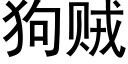 狗贼